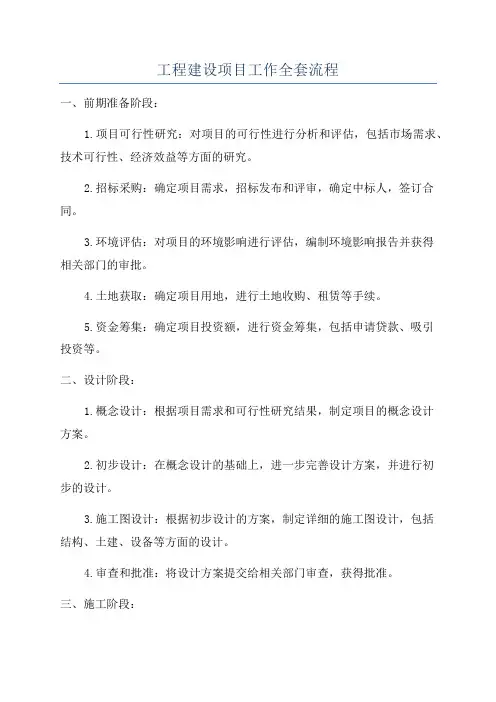 工程建设项目工作全套流程

一、前期准备阶段：

1.项目可行性研究：对项目的可行性进行分析和评估，包括市场需求、技术可行性、经济效益等方面的研究。

2.招标采购：确定项目需求，招标发布和评审，确定中标人，签订合同。

3.环境评估：对项目的环境影响进行评估，编制环境影响报告并获得相关部门的审批。

4.土地获取：确定项目用地，进行土地收购、租赁等手续。

5.资金筹集：确定项目投资额，进行资金筹集，包括申请贷款、吸引投资等。

二、设计阶段：

1.概念设计：根据项目需求和可行性研究结果，制定项目的概念设计方案。

2.初步设计：在概念设计的基础上，进一步完善设计方案，并进行初步的设计。

3.施工图设计：根据初步设计的方案，制定详细的施工图设计，包括结构、土建、设备等方面的设计。

4.审查和批准：将设计方案提交给相关部门审查，获得批准。

三、施工阶段：